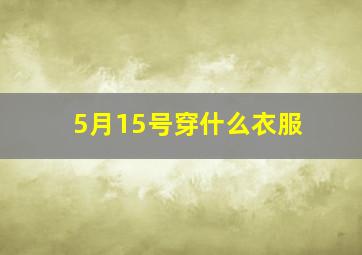 5月15号穿什么衣服